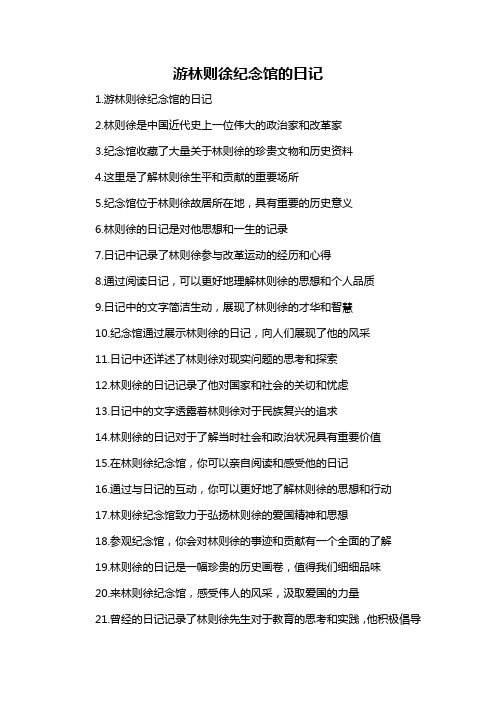 游林则徐纪念馆的日记

1.游林则徐纪念馆的日记

2.林则徐是中国近代史上一位伟大的政治家和改革家

3.纪念馆收藏了大量关于林则徐的珍贵文物和历史资料

4.这里是了解林则徐生平和贡献的重要场所

5.纪念馆位于林则徐故居所在地，具有重要的历史意义

6.林则徐的日记是对他思想和一生的记录

7.日记中记录了林则徐参与改革运动的经历和心得

8.通过阅读日记，可以更好地理解林则徐的思想和个人品质

9.日记中的文字简洁生动，展现了林则徐的才华和智慧

10.纪念馆通过展示林则徐的日记，向人们展现了他的风采

11.日记中还详述了林则徐对现实问题的思考和探索

12.林则徐的日记记录了他对国家和社会的关切和忧虑

13.日记中的文字透露着林则徐对于民族复兴的追求

14.林则徐的日记对于了解当时社会和政治状况具有重要价值

15.在林则徐纪念馆，你可以亲自阅读和感受他的日记

16.通过与日记的互动，你可以更好地了解林则徐的思想和行动

17.林则徐纪念馆致力于弘扬林则徐的爱国精神和思想

18.参观纪念馆，你会对林则徐的事迹和贡献有一个全面的了解

19.林则徐的日记是一幅珍贵的历史画卷，值得我们细细品味

20.来林则徐纪念馆，感受伟人的风采，汲取爱国的力量

21.曾经的日记记录了林则徐先生对于教育的思考和实践，他积极倡导